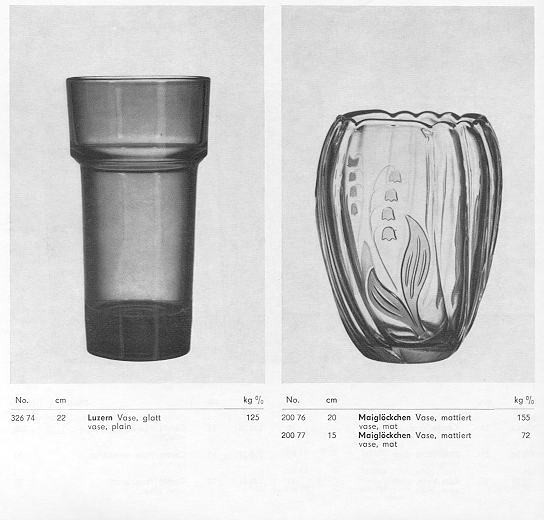 | No. | cm |  | kg % |
|---|---|---|---|
| 326 74 | 22 | Luzern Vase, glatt vase, plain | 125 |

| No. | cm |  | kg % |
|---|---|---|---|
| 200 76 | 20 | Maiglöckchen Vase, mattiert vase, mat | 155 |
| 200 77 | 15 | Maiglöckchen Vase, mattiert vase, mat | 72 |